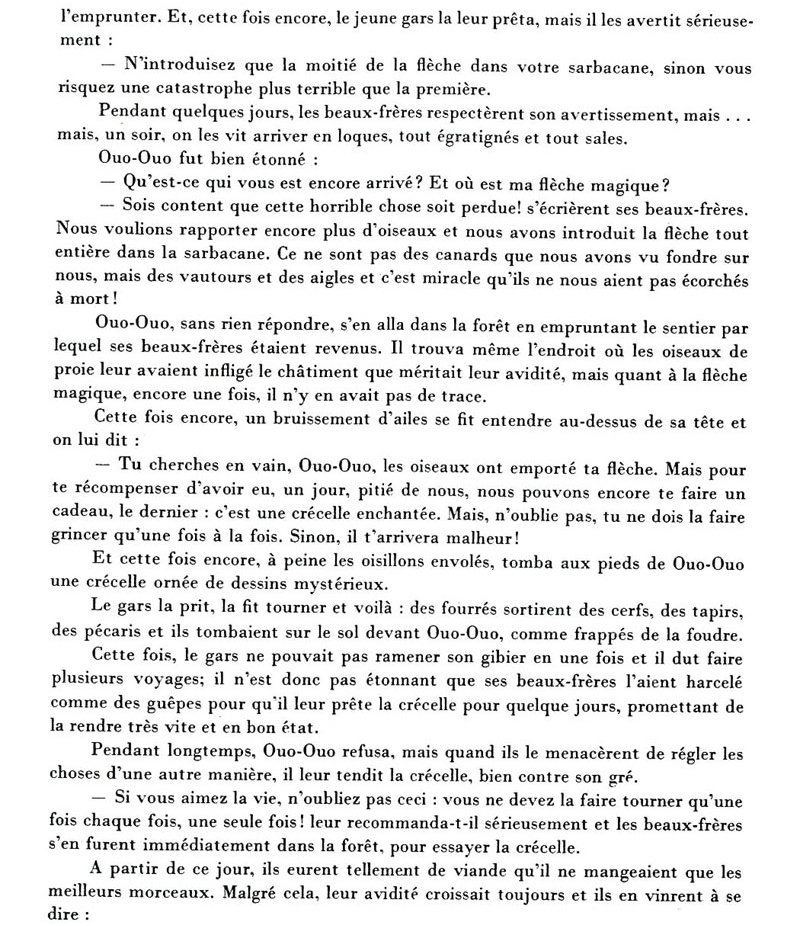 l'emprunter. Et, cette fois encore, le jeune gars la leur prêta, mais il les avertit sérieusement :

— N'introduisez que la moitié de la flèche dans votre sarbacane, sinon vous risquez une catastrophe plus terrible que la première.

Pendant quelques jours, les beaux-frères respectèrent son avertissement, mais . . . mais, un soir, on les vit arriver en loques, tout égratignés et tout sales.

Ouo-Ouo fut bien étonné :

— Qu'est-ce qui vous est encore arrivé? Et où est ma flèche magique?

— Sois content que cette horrible chose soit perdue! s'écrièrent ses beaux-frères. Nous voulions rapporter encore plus d'oiseaux et nous avons introduit la flèche tout entière dans la sarbacane. Ce ne sont pas des canards que nous avons vu fondre sur nous, mais des vautours et des aigles et c'est miracle qu'ils ne nous aient pas écorchés à mort!

Ouo-Ouo, sans rien répondre, s'en alla dans la forêt en empruntant le sentier par lequel ses beaux-frères étaient revenus. Il trouva même l'endroit où les oiseaux de proie leur avaient infligé le châtiment que méritait leur avidité, mais quant à la flèche magique, encore une fois, il n'y en avait pas de trace.

Cette fois encore, un bruissement d'ailes se fit entendre au-dessus de sa tête et on lui dit :

— Tu cherches en vain, Ouo-Ouo, les oiseaux ont emporté ta flèche. Mais pour te récompenser d'avoir eu, un jour, pitié de nous, nous pouvons encore te faire un cadeau, le dernier : c'est une crécelle enchantée. Mais, n'oublie pas, tu ne dois la faire grincer qu'une fois à la fois. Sinon, il t'arrivera malheur!

Et cette fois encore, à peine les oisillons envolés, tomba aux pieds de Ouo-Ouo une crécelle ornée de dessins mystérieux.

Le gars la prit, la fit tourner et voilà : des fourrés sortirent des cerfs, des tapirs, des pécaris et ils tombaient sur le sol devant Ouo-Ouo, comme frappés de la foudre.

Cette fois, le gars ne pouvait pas ramener son gibier en une fois et il dut faire plusieurs voyages; il n'est donc pas étonnant que ses beaux-frères l'aient harcelé comme des guêpes pour qu'il leur prête la crécelle pour quelque jours, promettant de la rendre très vite et en bon état.

Pendant longtemps, Ouo-Ouo refusa, mais quand ils le menacèrent de régler les choses d'une autre manière, il leur tendit la crécelle, bien contre son gré.

— Si vous aimez la vie, n'oubliez pas ceci : vous ne devez la faire tourner qu'une fois chaque fois, une seule fois! leur recommanda-t-il sérieusement et les beaux-frères s'en furent immédiatement dans la forêt, pour essayer la crécelle.

A partir de ce jour, ils eurent tellement de viande qu'il ne mangeaient que les meilleurs morceaux. Malgré cela, leur avidité croissait toujours et ils en vinrent à se dire :